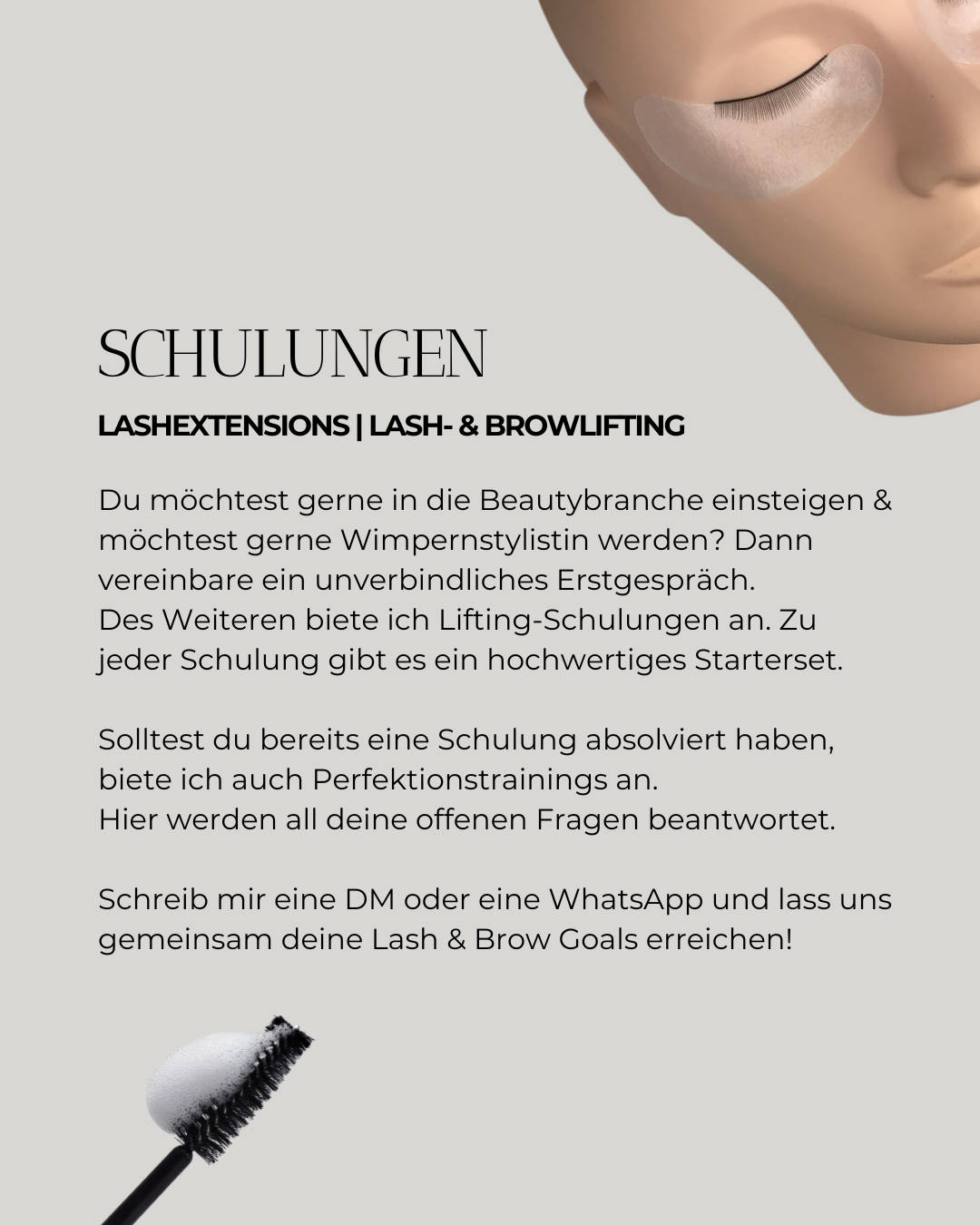 SCHULUNGEN

LASHEXTENSIONS | LASH- & BROWLIFTING

Du möchtest gerne in die Beautybranche einsteigen & möchtest gerne Wimpernstylistin werden? Dann vereinbare ein unverbindliches Erstgespräch.
Des Weiteren biete ich Lifting-Schulungen an. Zu jeder Schulung gibt es ein hochwertiges Starterset.

Solltest du bereits eine Schulung absolviert haben, biete ich auch Perfektionstrainings an.
Hier werden all deine offenen Fragen beantwortet.

Schreib mir eine DM oder eine WhatsApp und lass uns gemeinsam deine Lash & Brow Goals erreichen!